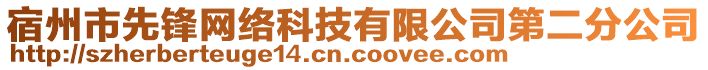 宿州市先锋网络科技有限公司第二分公司
http://szherberteuge14.cn.coovee.com